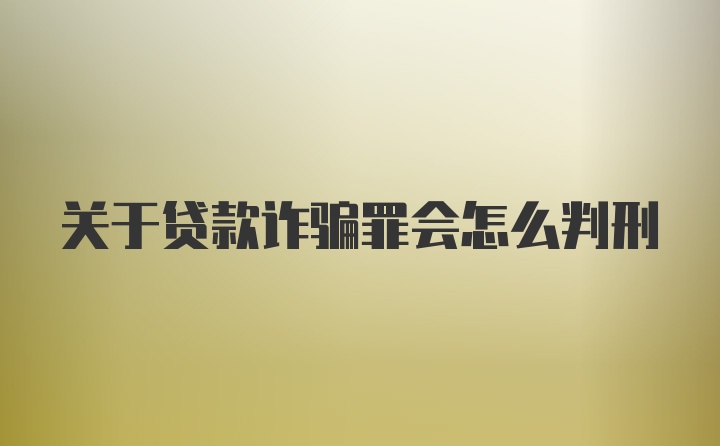 关于贷款诈骗罪会怎么判刑